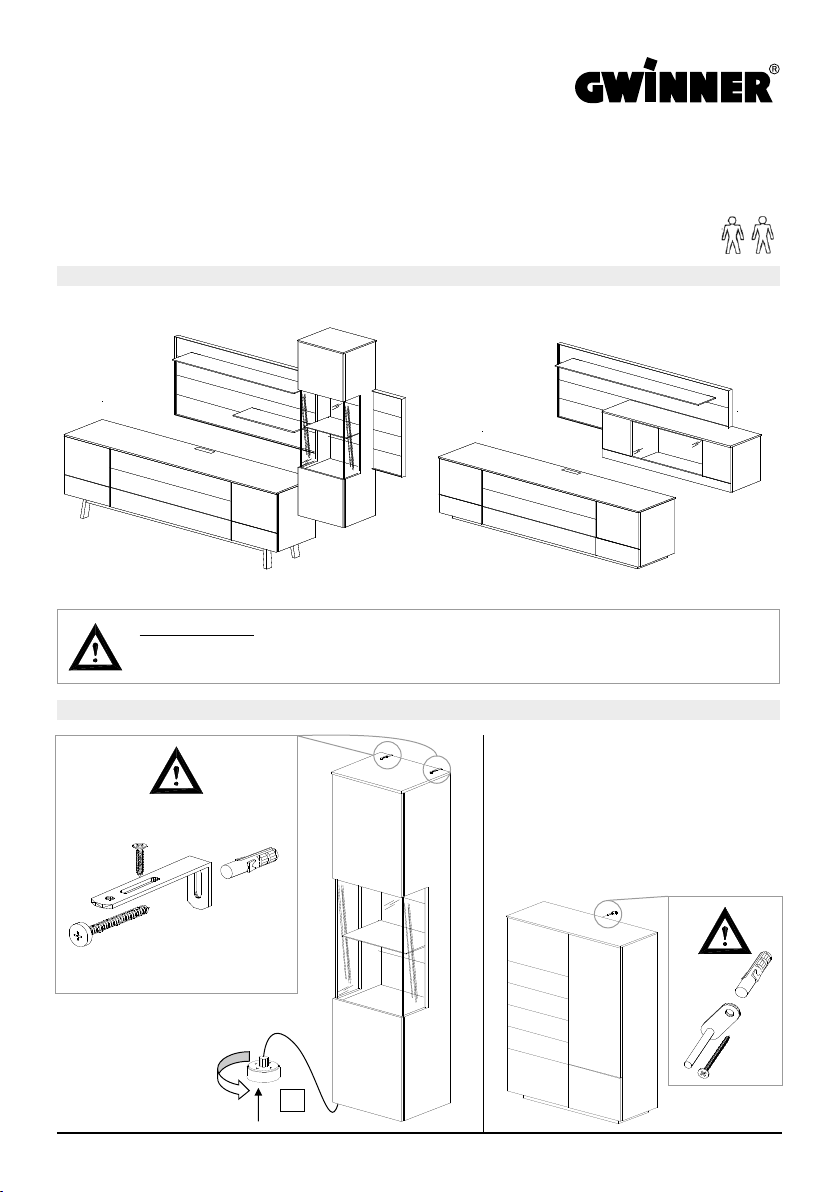 GWINNER®